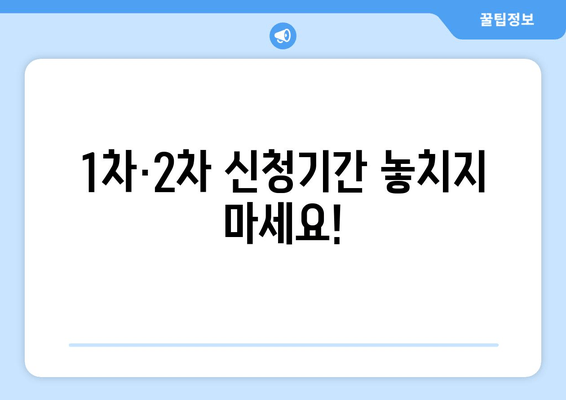 꿀팁정보

1차·2차 신청기간 놓치지 마세요!